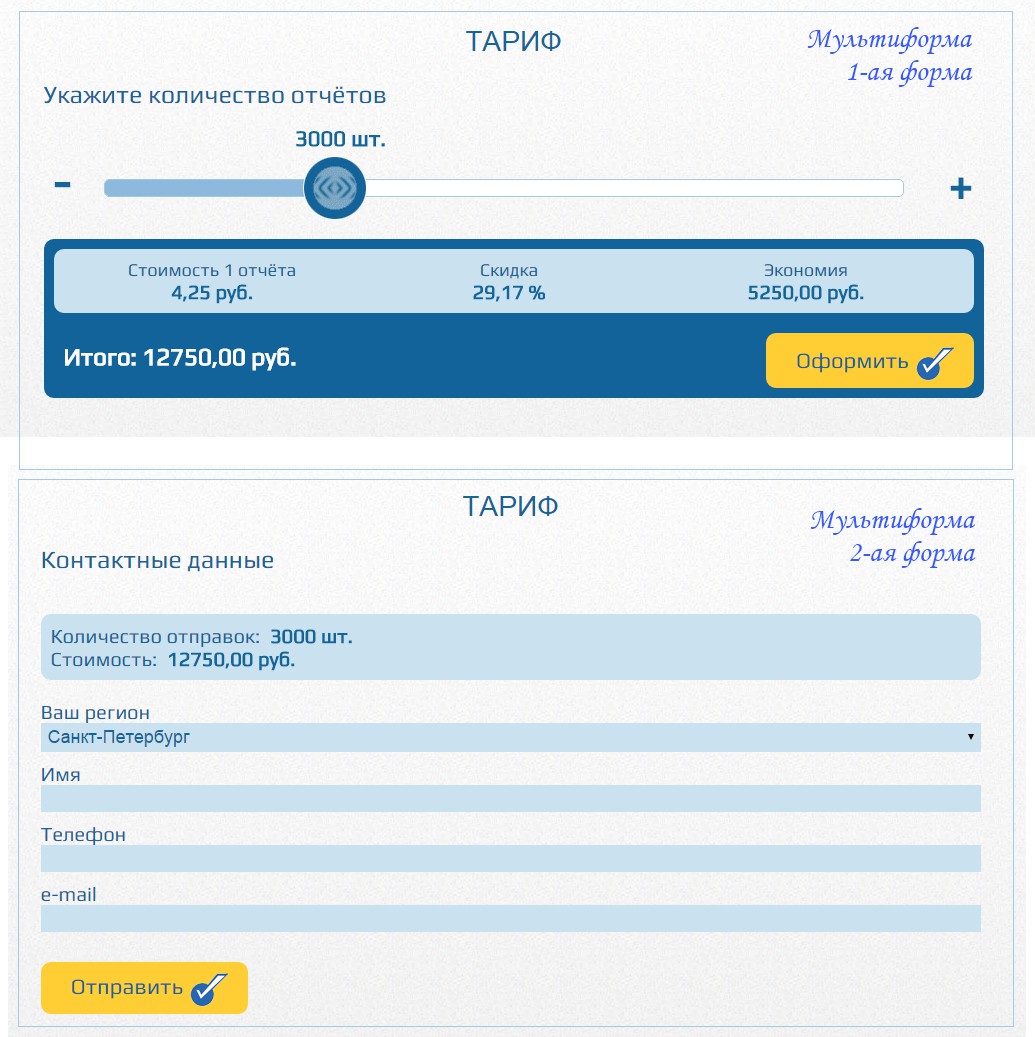 ТАРИФ

Мультиформа
1-ая форма

Укажите количество отчётов

3000 шт.

-

+

Стоимость 1 отчёта
4,25 руб.

Скидка
29,17 %

Экономия
5250,00 руб.

Итого: 12750,00 руб.

Оформить

ТАРИФ

Мультиформа
2-ая форма

Контактные данные

Количество отправок: 3000 шт.
Стоимость: 12750,00 руб.

Ваш регион
Санкт-Петербург

Имя

Телефон

e-mail

Отправить